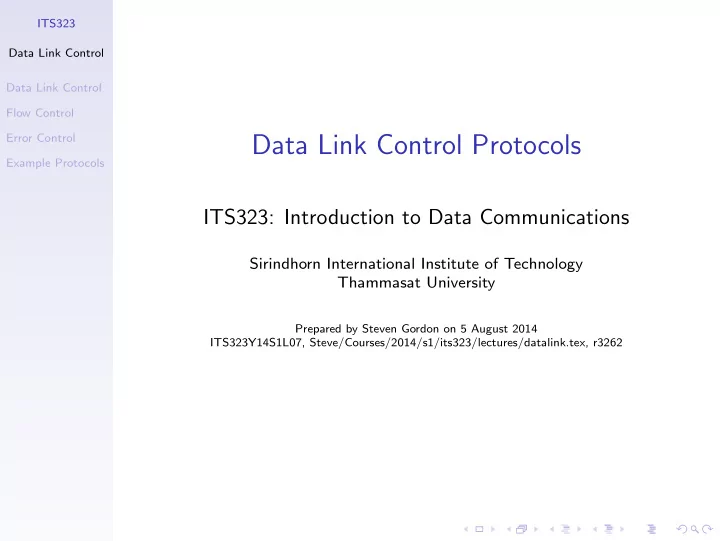 ITS323

Data Link Control

Data Link Control
Flow Control
Error Control
Example Protocols

Data Link Control Protocols

ITS323: Introduction to Data Communications

Sirindhorn International Institute of Technology
Thammasat University

Prepared by Steven Gordon on 5 August 2014
ITS323Y14S1L07, Steve/Courses/2014/s1/its323/lectures/datalink.tex, r3262